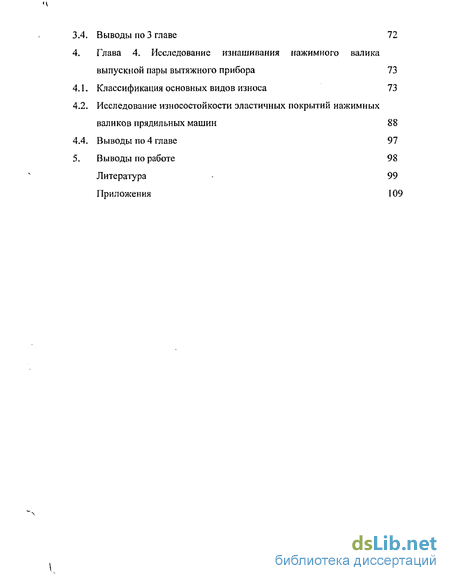 3.4. Выводы по 3 главе 72

4. Глава 4. Исследование изнашивания нажимного валика выпускной пары вытяжного прибора 73

4.1. Классификация основных видов износа 73

4.2. Исследование износостойкости эластичных покрытий нажимных валиков прядильных машин 88

4.4. Выводы по 4 главе 97

5. Выводы по работе 98

Литература 99

Приложения 109

dsLib.net
библиотека диссертаций